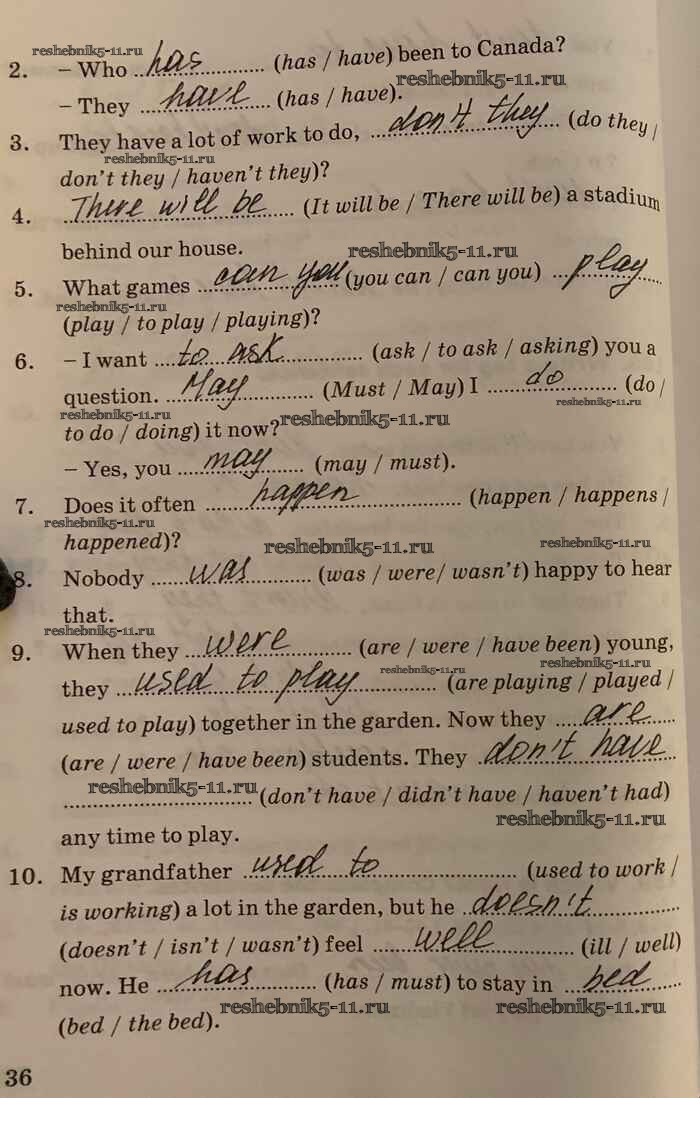 reshebnik5-11.ru
2. – Who has (has / have) been to Canada?
reshebnik5-11.ru
– They have (has / have).
3. They have a lot of work to do, don't they (do they / don't they / haven't they)?
reshebnik5-11.ru
4. There will be (It will be / There will be) a stadium behind our house.
reshebnik5-11.ru
5. What games can you (you can / can you) play (play / to play / playing)?
reshebnik5-11.ru
6. – I want to ask (ask / to ask / asking) you a question. May (Must / May) I do (do / to do / doing) it now?
reshebnik5-11.ru
reshebnik5-11.ru
reshebnik5-11.ru
– Yes, you may (may / must).
7. Does it often happen (happen / happens / happened)?
reshebnik5-11.ru
reshebnik5-11.ru
reshebnik5-11.ru
8. Nobody was (was / were/ wasn't) happy to hear that.
reshebnik5-11.ru
9. When they were (are / were / have been) young, they used to play (are playing / played / used to play) together in the garden. Now they are (are / were / have been) students. They don't have (don't have / didn't have / haven't had) any time to play.
reshebnik5-11.ru
reshebnik5-11.ru
reshebnik5-11.ru
reshebnik5-11.ru
10. My grandfather used to (used to work / is working) a lot in the garden, but he doesn't (doesn't / isn't / wasn't) feel well (ill / well) now. He has (has / must) to stay in bed (bed / the bed).
reshebnik5-11.ru
reshebnik5-11.ru
36